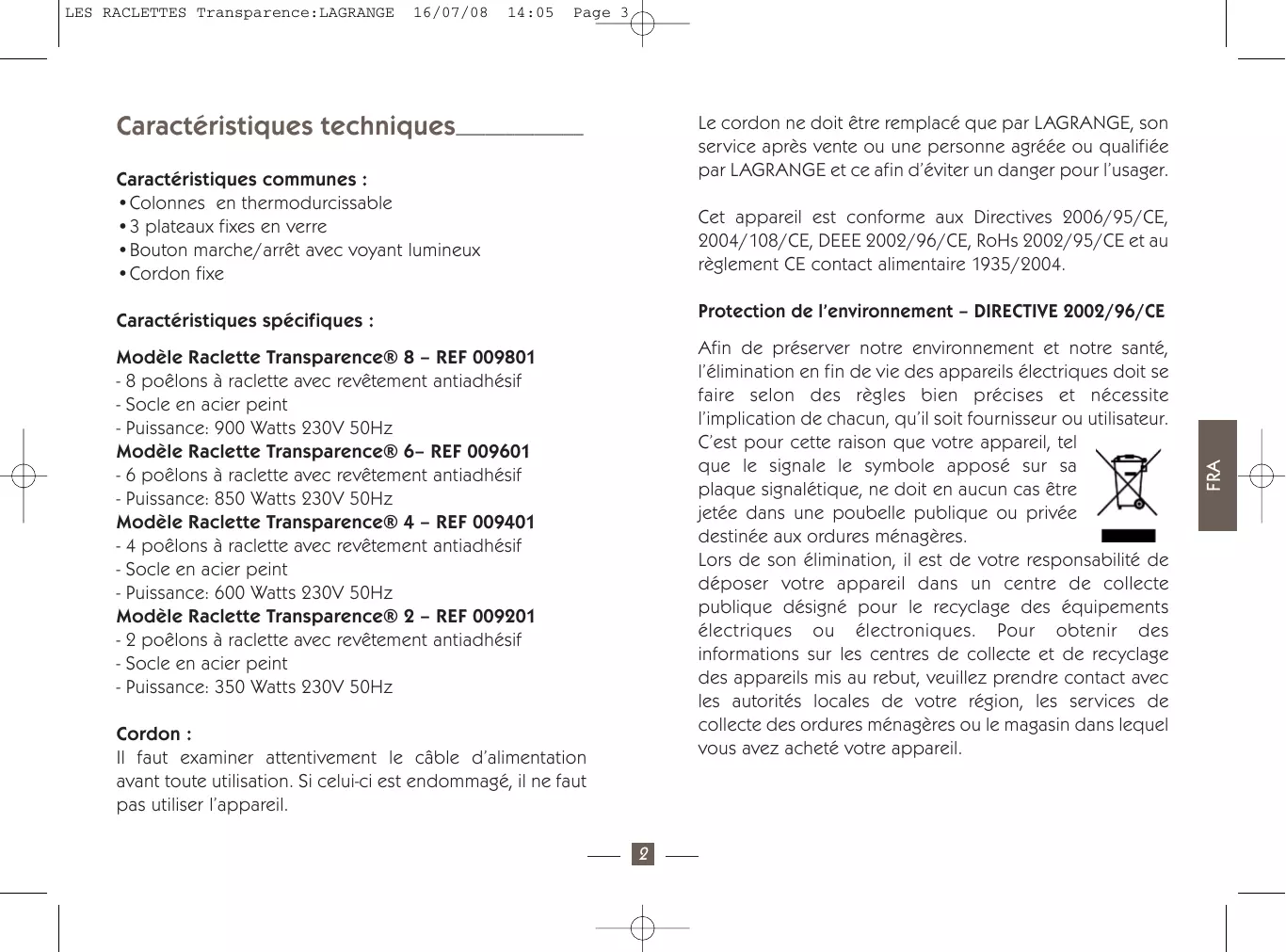 LES RACLETTES Transparence:LAGRANGE 16/07/08 14:05 Page 3

Caractéristiques techniques

Caractéristiques communes :
•Colonnes en thermodurcissable
•3 plateaux fixes en verre
•Bouton marche/arrêt avec voyant lumineux
•Cordon fixe

Caractéristiques spécifiques :

Modèle Raclette Transparence® 8 – REF 009801
- 8 poêlons à raclette avec revêtement antiadhésif
- Socle en acier peint
- Puissance: 900 Watts 230V 50Hz
Modèle Raclette Transparence® 6– REF 009601
- 6 poêlons à raclette avec revêtement antiadhésif
- Puissance: 850 Watts 230V 50Hz
Modèle Raclette Transparence® 4 – REF 009401
- 4 poêlons à raclette avec revêtement antiadhésif
- Socle en acier peint
- Puissance: 600 Watts 230V 50Hz
Modèle Raclette Transparence® 2 – REF 009201
- 2 poêlons à raclette avec revêtement antiadhésif
- Socle en acier peint
- Puissance: 350 Watts 230V 50Hz

Cordon :
Il faut examiner attentivement le câble d'alimentation avant toute utilisation. Si celui-ci est endommagé, il ne faut pas utiliser l'appareil.

Le cordon ne doit être remplacé que par LAGRANGE, son service après vente ou une personne agréée ou qualifiée par LAGRANGE et ce afin d'éviter un danger pour l'usager.

Cet appareil est conforme aux Directives 2006/95/CE, 2004/108/CE, DEEE 2002/96/CE, RoHs 2002/95/CE et au règlement CE contact alimentaire 1935/2004.

Protection de l'environnement – DIRECTIVE 2002/96/CE

Afin de préserver notre environnement et notre santé, l'élimination en fin de vie des appareils électriques doit se faire selon des règles bien précises et nécessite l'implication de chacun, qu'il soit fournisseur ou utilisateur. C'est pour cette raison que votre appareil, tel que le signale le symbole apposé sur sa plaque signalétique, ne doit en aucun cas être jetée dans une poubelle publique ou privée destinée aux ordures ménagères.
Lors de son élimination, il est de votre responsabilité de déposer votre appareil dans un centre de collecte publique désigné pour le recyclage des équipements électriques ou électroniques. Pour obtenir des informations sur les centres de collecte et de recyclage des appareils mis au rebut, veuillez prendre contact avec les autorités locales de votre région, les services de collecte des ordures ménagères ou le magasin dans lequel vous avez acheté votre appareil.

FRA

2